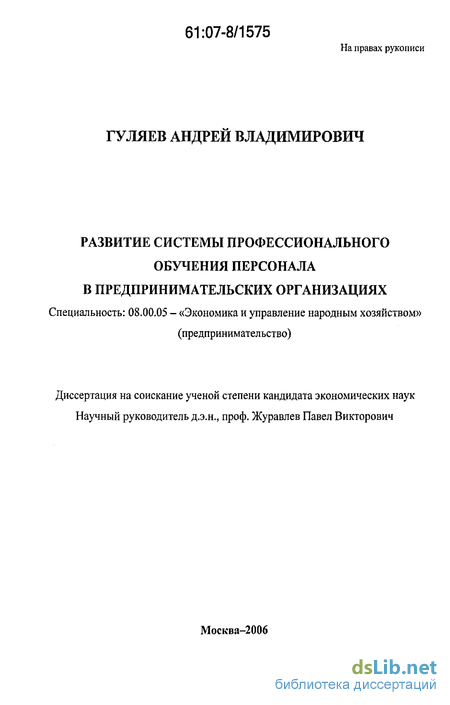 61:07-8/1575

На правах рукописи

ГУЛЯЕВ АНДРЕЙ ВЛАДИМИРОВИЧ

РАЗВИТИЕ СИСТЕМЫ ПРОФЕССИОНАЛЬНОГО ОБУЧЕНИЯ ПЕРСОНАЛА В ПРЕДПРИНИМАТЕЛЬСКИХ ОРГАНИЗАЦИЯХ

Специальность: 08.00.05 – «Экономика и управление народным хозяйством» (предпринимательство)

Диссертация на соискание ученой степени кандидата экономических наук
Научный руководитель д.э.н., проф. Журавлев Павел Викторович

Москва–2006

dsLib.net
библиотека диссертаций